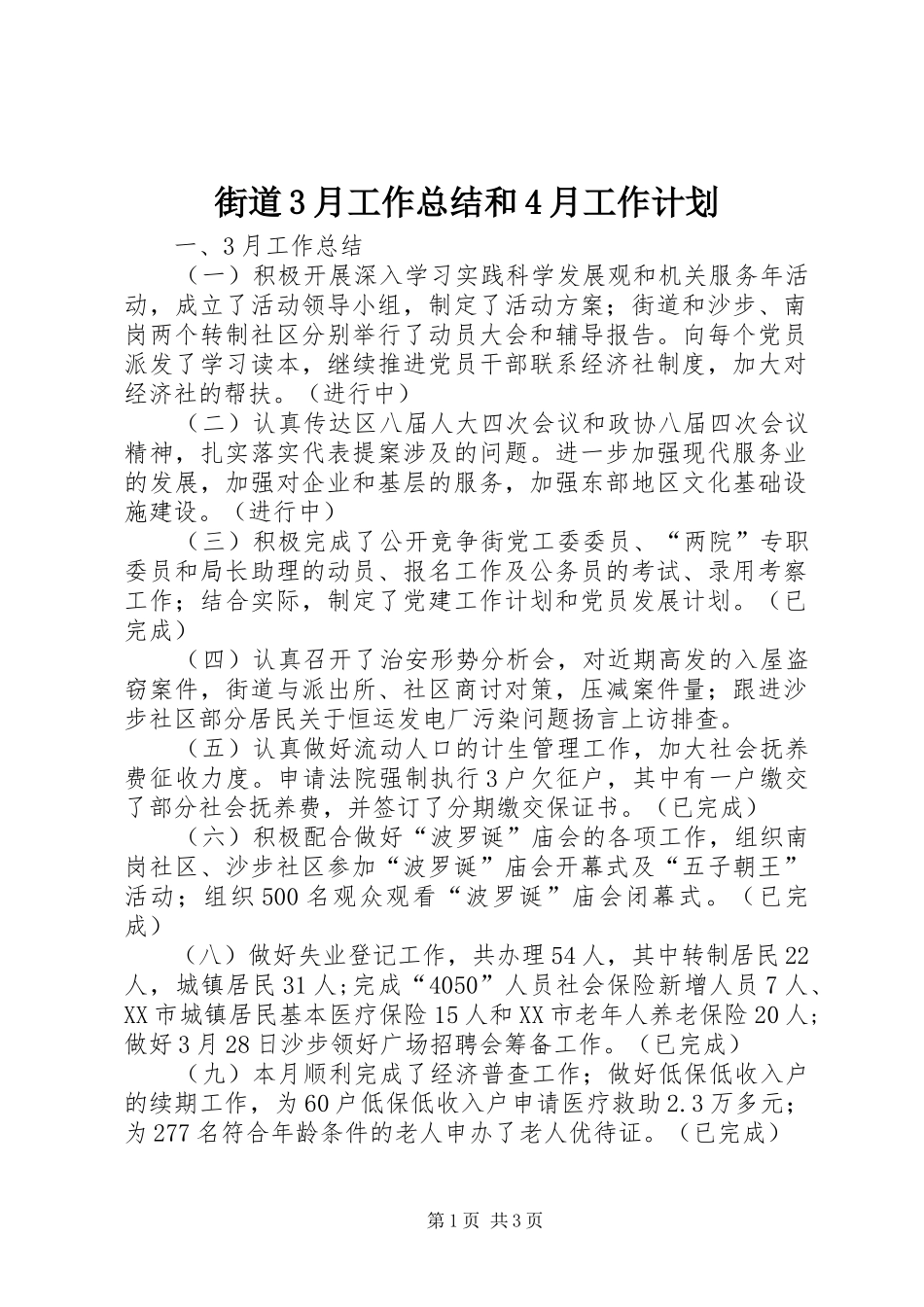 街道3月工作总结和4月工作计划

一、3月工作总结

（一）积极开展深入学习实践科学发展观和机关服务年活动，成立了活动领导小组，制定了活动方案；街道和沙步、南岗两个转制社区分别举行了动员大会和辅导报告。向每个党员派发了学习读本，继续推进党员干部联系经济社制度，加大对经济社的帮扶。（进行中）

（二）认真传达区八届人大四次会议和政协八届四次会议精神，扎实落实代表提案涉及的问题。进一步加强现代服务业的发展，加强对企业和基层的服务，加强东部地区文化基础设施建设。（进行中）

（三）积极完成了公开竞争街党工委委员、“两院”专职委员和局长助理的动员、报名工作及公务员的考试、录用考察工作；结合实际，制定了党建工作计划和党员发展计划。（已完成）

（四）认真召开了治安形势分析会，对近期高发的入屋盗窃案件，街道与派出所、社区商讨对策，压减案件量；跟进沙步社区部分居民关于恒运发电厂污染问题扬言上访排查。

（五）认真做好流动人口的计生管理工作，加大社会抚养费征收力度。申请法院强制执行3户欠征户，其中有一户缴交了部分社会抚养费，并签订了分期缴交保证书。（已完成）

（六）积极配合做好“波罗诞”庙会的各项工作，组织南岗社区、沙步社区参加“波罗诞”庙会开幕式及“五子朝王”活动；组织500名观众观看“波罗诞”庙会闭幕式。（已完成）

（八）做好失业登记工作，共办理54人，其中转制居民22人，城镇居民31人；完成“4050”人员社会保险新增人员7人、XX市城镇居民基本医疗保险15人和XX市老年人养老保险20人；做好3月28日沙步领好广场招聘会筹备工作。（已完成）

（九）本月顺利完成了经济普查工作；做好低保低收入户的续期工作，为60户低保低收入户申请医疗救助2.3万多元；为277名符合年龄条件的老人申办了老人优待证。（已完成）

第1页 共3页